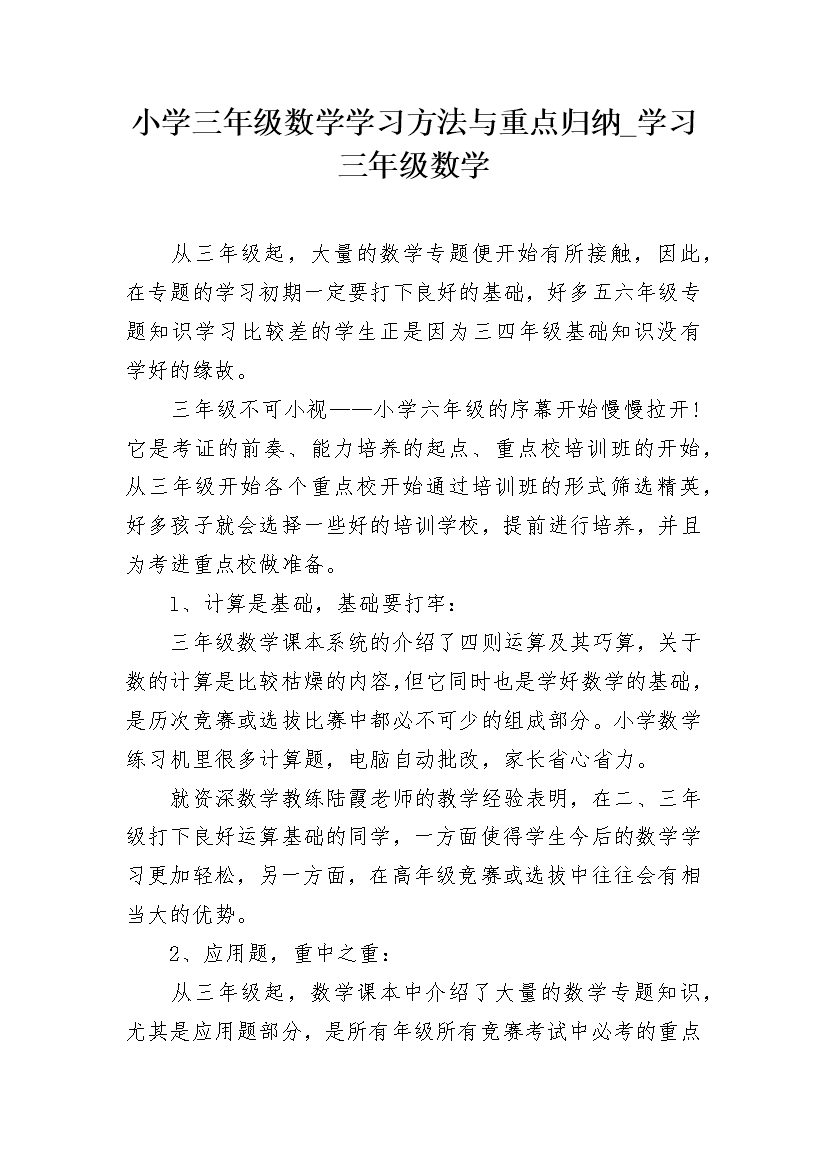 小学三年级数学学习方法与重点归纳_学习三年级数学

从三年级起，大量的数学专题便开始有所接触，因此，在专题的学习初期一定要打下良好的基础，好多五六年级专题知识学习比较差的学生正是因为三四年级基础知识没有学好的缘故。

三年级不可小视——小学六年级的序幕开始慢慢拉开！它是考证的前奏、能力培养的起点、重点校培训班的开始，从三年级开始各个重点校开始通过培训班的形式筛选精英，好多孩子就会选择一些好的培训学校，提前进行培养，并且为考进重点校做准备。

1、计算是基础，基础要打牢：

三年级数学课本系统的介绍了四则运算及其巧算，关于数的计算是比较枯燥的内容,但它同时也是学好数学的基础，是历次竞赛或选拔比赛中都必不可少的组成部分。小学数学练习机里很多计算题，电脑自动批改，家长省心省力。

就资深数学教练陆霞老师的教学经验表明，在二、三年级打下良好运算基础的同学，一方面使得学生今后的数学学习更加轻松，另一方面，在高年级竞赛或选拔中往往会有相当大的优势。

2、应用题，重中之重：

从三年级起，数学课本中介绍了大量的数学专题知识，尤其是应用题部分，是所有年级所有竞赛考试中必考的重点